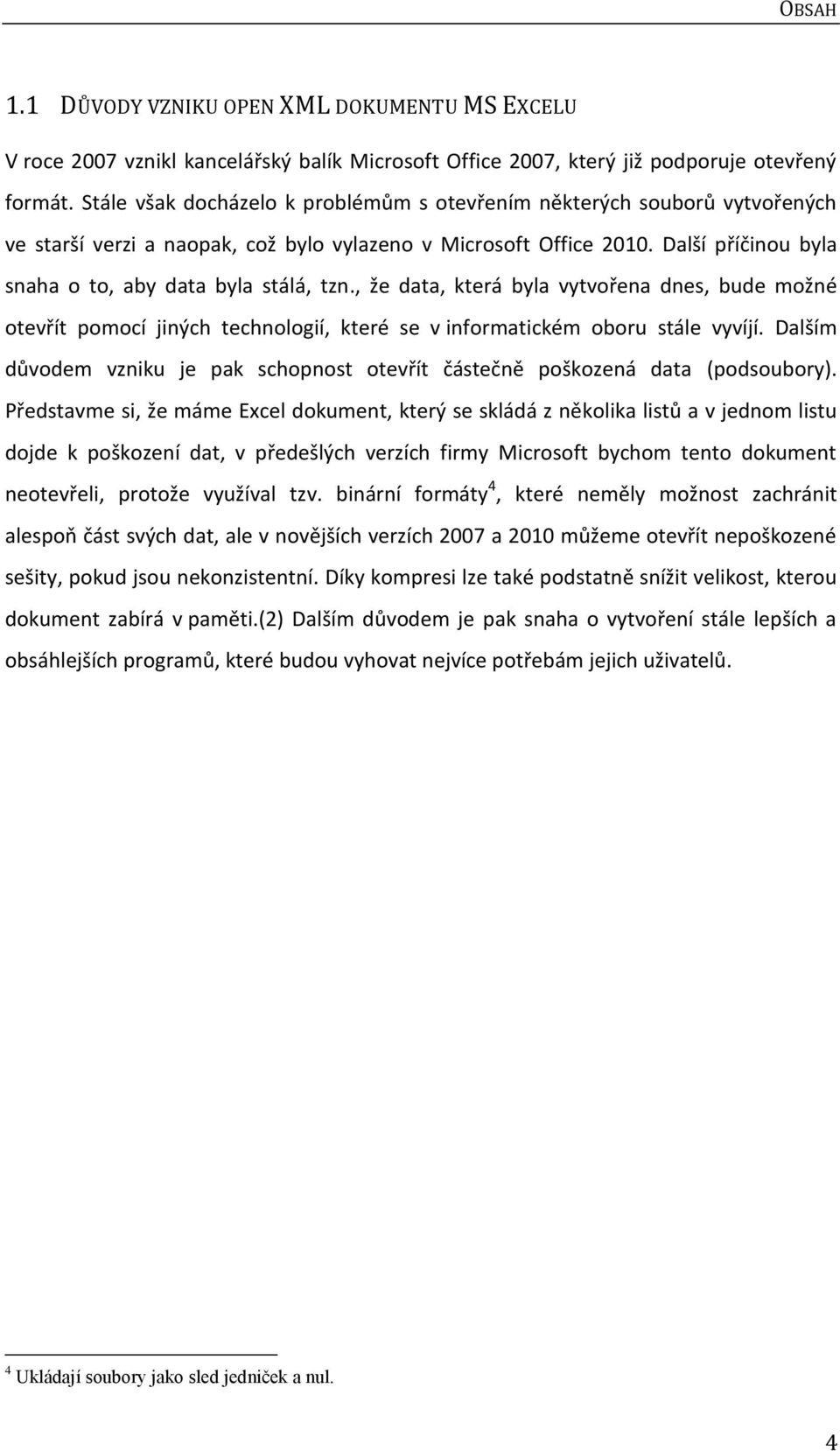 OBSAH

1.1 DŮVODY VZNIKU OPEN XML DOKUMENTU MS EXCELU

V roce 2007 vznikl kancelářský balík Microsoft Office 2007, který již podporuje otevřený formát. Stále však docházelo k problémům s otevřením některých souborů vytvořených ve starší verzi a naopak, což bylo vylazeno v Microsoft Office 2010. Další příčinou byla snaha o to, aby data byla stálá, tzn., že data, která byla vytvořena dnes, bude možné otevřít pomocí jiných technologií, které se v informatickém oboru stále vyvíjí. Dalším důvodem vzniku je pak schopnost otevřít částečně poškozená data (podsoubory). Představme si, že máme Excel dokument, který se skládá z několika listů a v jednom listu dojde k poškození dat, v předešlých verzích firmy Microsoft bychom tento dokument neotevřeli, protože využíval tzv. binární formáty$^4$, které neměly možnost zachránit alespoň část svých dat, ale v novějších verzích 2007 a 2010 můžeme otevřít nepoškozené sešity, pokud jsou nekonzistentní. Díky kompresi lze také podstatně snížit velikost, kterou dokument zabírá v paměti.(2) Dalším důvodem je pak snaha o vytvoření stále lepších a obsáhlejších programů, které budou vyhovat nejvíce potřebám jejich uživatelů.

$^4$ Ukládají soubory jako sled jedniček a nul.

4